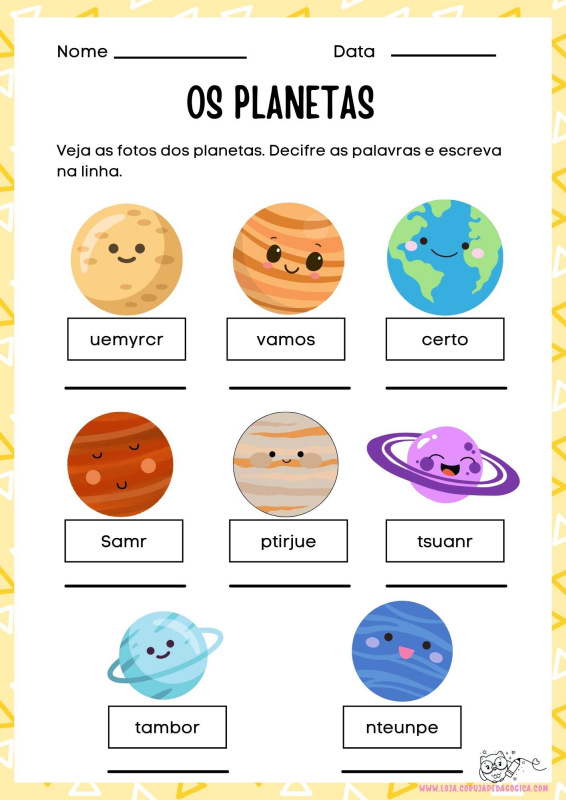 Nome ____ Data ____

OS PLANETAS

Veja as fotos dos planetas. Decifre as palavras e escreva na linha.

uemyrcr

____

vamos

____

certo

____

Samr

____

ptirjue

____

tsuanr

____

tambor

____

nteunpe

____

WWW.LOJA.CORUJAPEDAGOGICA.COM